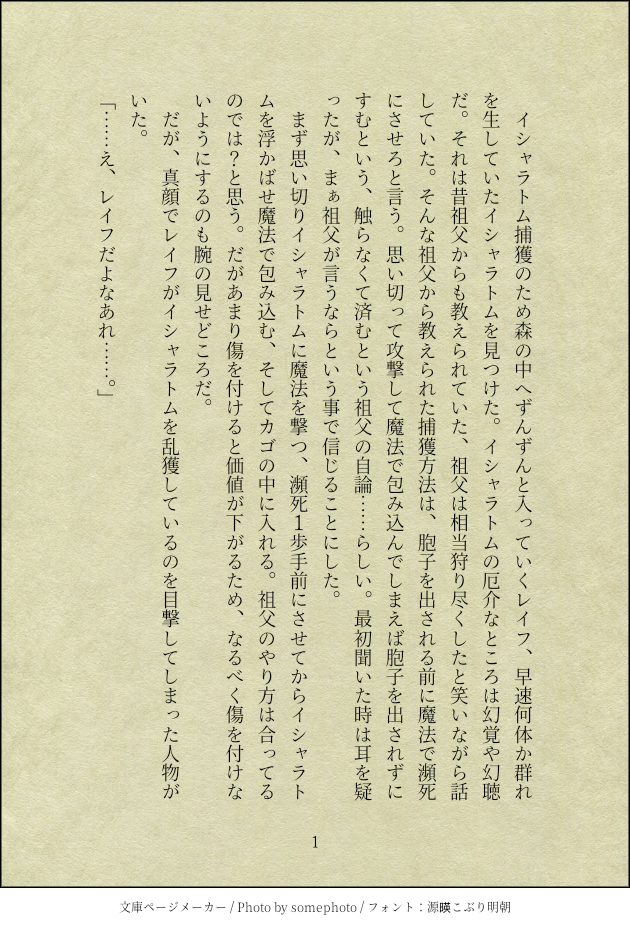 イシャラトム捕獲のため森の中へずんずんと入っていくレイフ、早速何体か群れを生していたイシャラトムを見つけた。イシャラトムの厄介なところは幻覚や幻聴だ。それは昔祖父からも教えられていた、祖父は相当狩り尽くしたと笑いながら話していた。そんな祖父から教えられた捕獲方法は、胞子を出される前に魔法で瀕死にさせろと言う。思い切って攻撃して魔法で包み込んでしまえば胞子を出されずにすむという、触らなくて済むという祖父の自論……らしい。最初聞いた時は耳を疑ったが、まぁ祖父が言うならという事で信じることにした。

まず思い切りイシャラトムに魔法を撃つ、瀕死1歩手前にさせてからイシャラトムを浮かばせ魔法で包み込む、そしてカゴの中に入れる。祖父のやり方は合ってるのでは？と思う。だがあまり傷を付けると価値が下がるため、なるべく傷を付けないようにするのも腕の見せどころだ。

だが、真顔でレイフがイシャラトムを乱獲しているのを目撃してしまった人物がいた。

「……え、レイフだよなあれ……。」

1

文庫ページメーカー / Photo by somephoto / フォント：源暎こぶり明朝